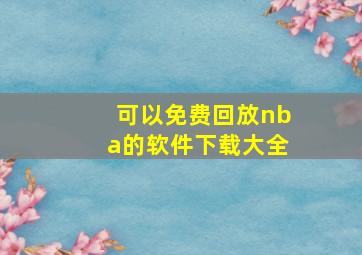 可以免费回放nba的软件下载大全